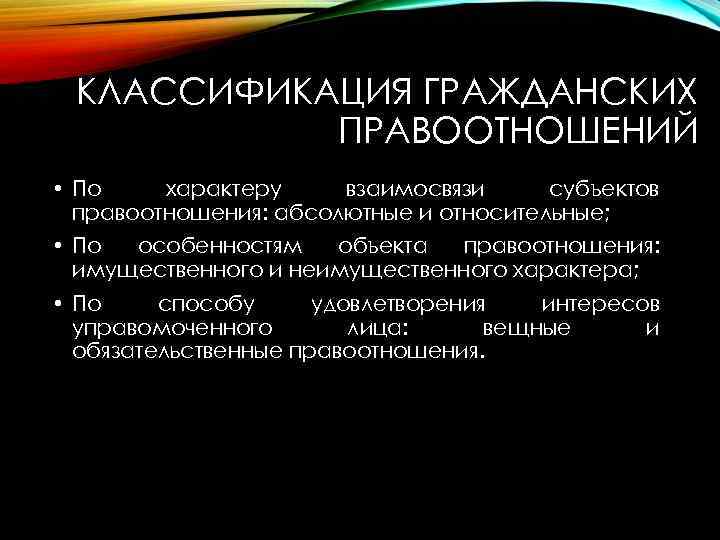 КЛАССИФИКАЦИЯ ГРАЖДАНСКИХ ПРАВООТНОШЕНИЙ

• По характеру взаимосвязи субъектов правоотношения: абсолютные и относительные;
• По особенностям объекта правоотношения: имущественного и неимущественного характера;
• По способу удовлетворения интересов управомоченного лица: вещные и обязательственные правоотношения.